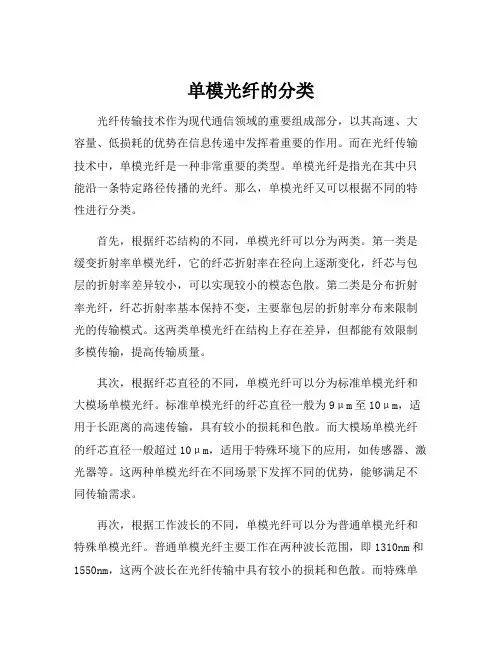 单模光纤的分类

光纤传输技术作为现代通信领域的重要组成部分，以其高速、大容量、低损耗的优势在信息传递中发挥着重要的作用。而在光纤传输技术中，单模光纤是一种非常重要的类型。单模光纤是指光在其中只能沿一条特定路径传播的光纤。那么，单模光纤又可以根据不同的特性进行分类。

首先，根据纤芯结构的不同，单模光纤可以分为两类。第一类是缓变折射率单模光纤，它的纤芯折射率在径向上逐渐变化，纤芯与包层的折射率差异较小，可以实现较小的模态色散。第二类是分布折射率光纤，纤芯折射率基本保持不变，主要靠包层的折射率分布来限制光的传输模式。这两类单模光纤在结构上存在差异，但都能有效限制多模传输，提高传输质量。

其次，根据纤芯直径的不同，单模光纤可以分为标准单模光纤和大模场单模光纤。标准单模光纤的纤芯直径一般为9μm至10μm，适用于长距离的高速传输，具有较小的损耗和色散。而大模场单模光纤的纤芯直径一般超过10μm，适用于特殊环境下的应用，如传感器、激光器等。这两种单模光纤在不同场景下发挥不同的优势，能够满足不同传输需求。

再次，根据工作波长的不同，单模光纤可以分为普通单模光纤和特殊单模光纤。普通单模光纤主要工作在两种波长范围，即1310nm和1550nm，这两个波长在光纤传输中具有较小的损耗和色散。而特殊单